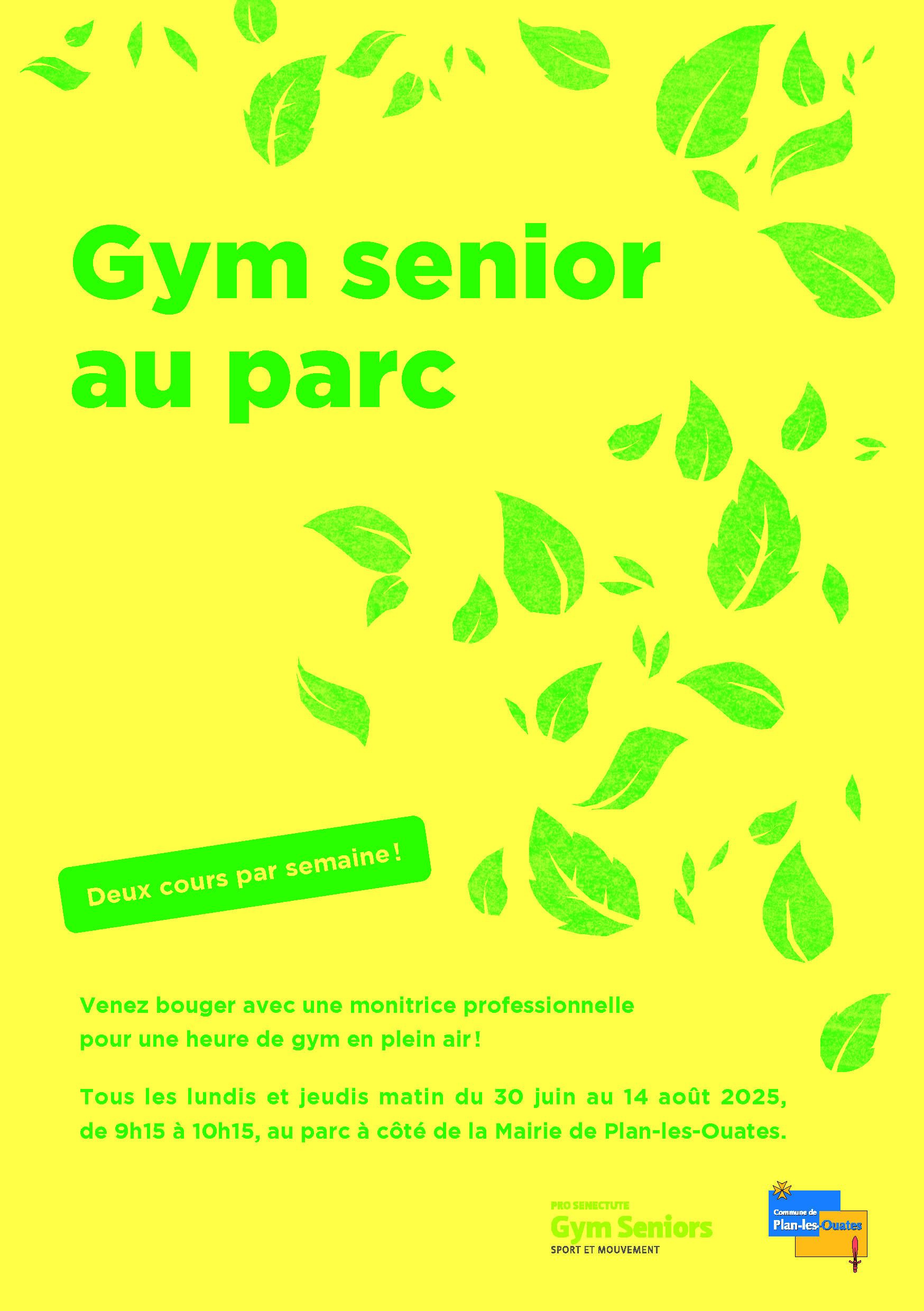 Gym senior au parc

Deux cours par semaine !

Venez bouger avec une monitrice professionnelle pour une heure de gym en plein air !

Tous les lundis et jeudis matin du 30 juin au 14 août 2025, de 9h15 à 10h15, au parc à côté de la Mairie de Plan-les-Ouates.

PRO SENECTUTE
Gym Seniors
SPORT ET MOUVEMENT

Commune de
Plan-les-Ouates